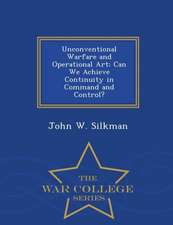 Unconventional Warfare and Operational Art: Can We Achieve Continuity in Command and Control?

John W. Silkman

THE
WAR COLLEGE
SERIES